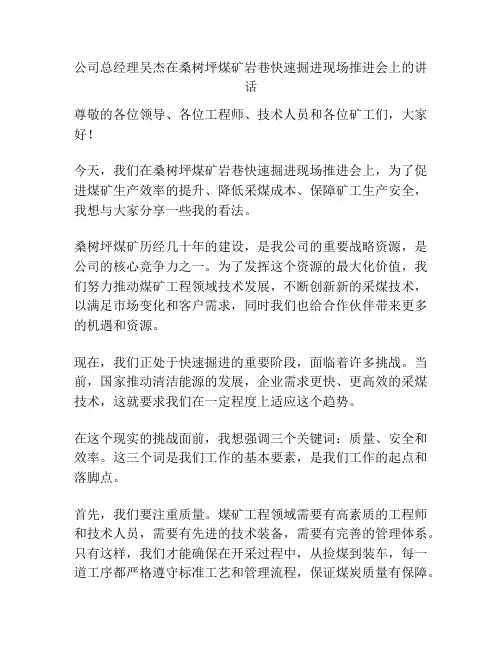 公司总经理吴杰在桑树坪煤矿岩巷快速掘进现场推进会上的讲话

尊敬的各位领导、各位工程师、技术人员和各位矿工们，大家好！

今天，我们在桑树坪煤矿岩巷快速掘进现场推进会上，为了促进煤矿生产效率的提升、降低采煤成本、保障矿工生产安全，我想与大家分享一些我的看法。

桑树坪煤矿历经几十年的建设，是我公司的重要战略资源，是公司的核心竞争力之一。为了发挥这个资源的最大化价值，我们努力推动煤矿工程领域技术发展，不断创新新的采煤技术，以满足市场变化和客户需求，同时我们也给合作伙伴带来更多的机遇和资源。

现在，我们正处于快速掘进的重要阶段，面临着许多挑战。当前，国家推动清洁能源的发展，企业需求更快、更高效的采煤技术，这就要求我们在一定程度上适应这个趋势。

在这个现实的挑战面前，我想强调三个关键词：质量、安全和效率。这三个词是我们工作的基本要素，是我们工作的起点和落脚点。

首先，我们要注重质量。煤矿工程领域需要有高素质的工程师和技术人员，需要有先进的技术装备，需要有完善的管理体系。只有这样，我们才能确保在开采过程中，从捡煤到装车，每一道工序都严格遵守标准工艺和管理流程，保证煤炭质量有保障。